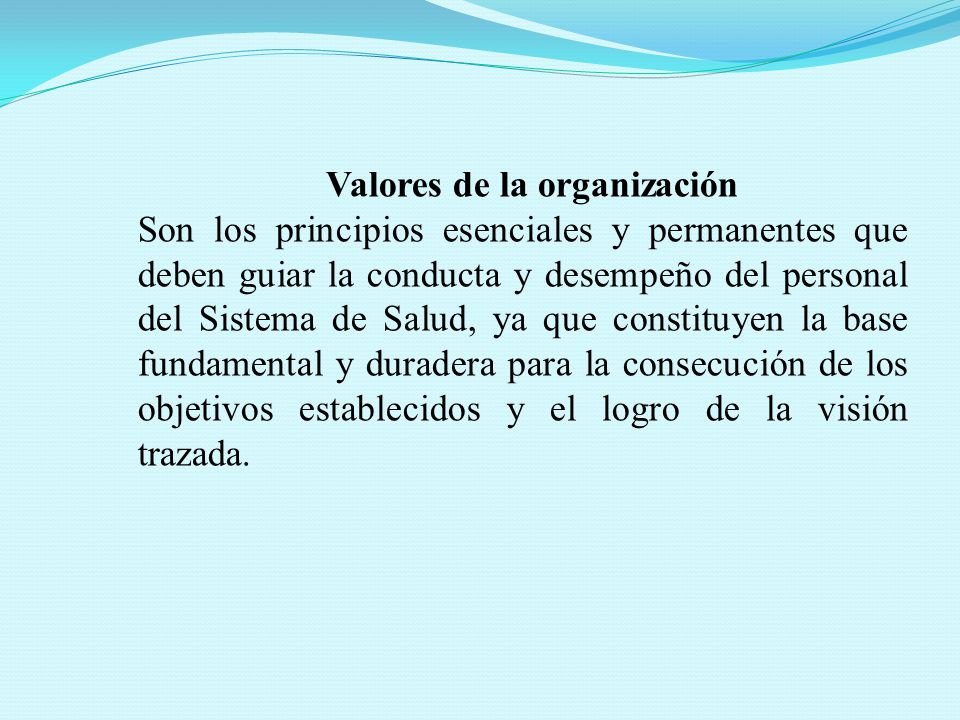 Valores de la organización

Son los principios esenciales y permanentes que deben guiar la conducta y desempeño del personal del Sistema de Salud, ya que constituyen la base fundamental y duradera para la consecución de los objetivos establecidos y el logro de la visión trazada.